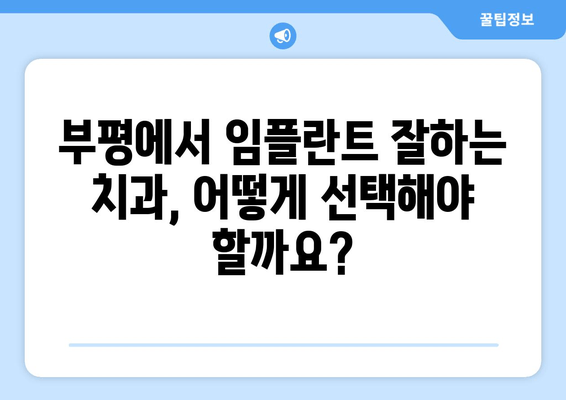 꿀팁정보

부평에서 임플란트 잘하는 치과, 어떻게 선택해야 할까요?